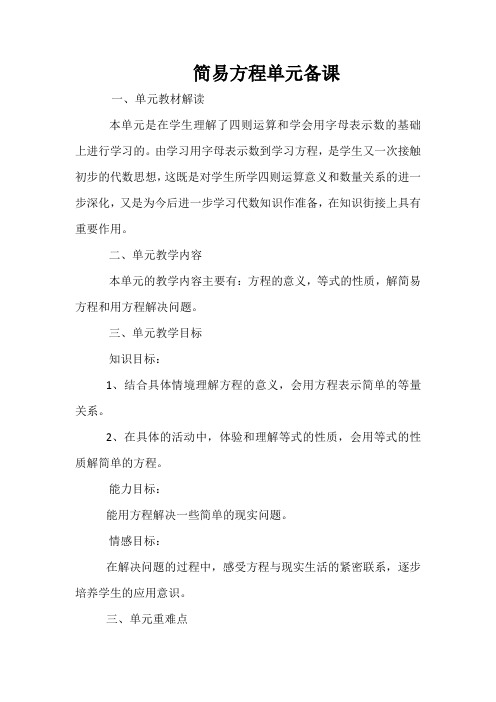 简易方程单元备课

一、单元教材解读

本单元是在学生理解了四则运算和学会用字母表示数的基础上进行学习的。由学习用字母表示数到学习方程，是学生又一次接触初步的代数思想，这既是对学生所学四则运算意义和数量关系的进一步深化，又是为今后进一步学习代数知识作准备，在知识衔接上具有重要作用。

二、单元教学内容

本单元的教学内容主要有：方程的意义，等式的性质，解简易方程和用方程解决问题。

三、单元教学目标

知识目标：

1、结合具体情境理解方程的意义，会用方程表示简单的等量关系。

2、在具体的活动中，体验和理解等式的性质，会用等式的性质解简单的方程。

能力目标：

能用方程解决一些简单的现实问题。

情感目标：

在解决问题的过程中，感受方程与现实生活的紧密联系，逐步培养学生的应用意识。

三、单元重难点